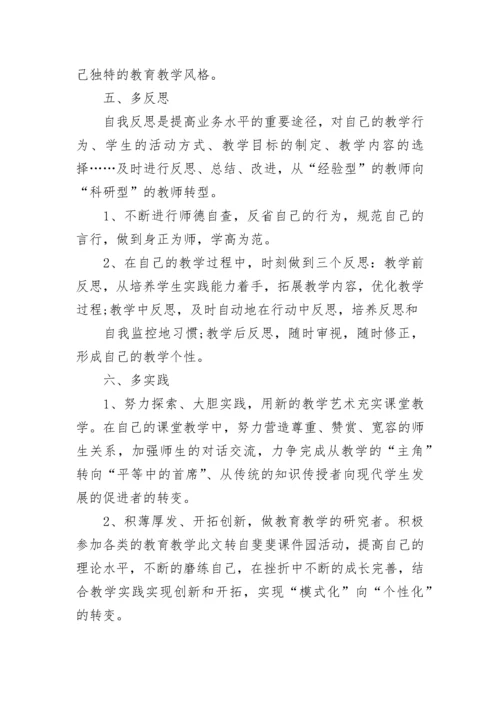 己独特的教育教学风格。

五、多反思

自我反思是提高业务水平的重要途径，对自己的教学行为、学生的活动方式、教学目标的制定、教学内容的选择……及时进行反思、总结、改进，从“经验型”的教师向“科研型”的教师转型。

1、不断进行师德自查，反省自己的行为，规范自己的言行，做到身正为师，学高为范。

2、在自己的教学过程中，时刻做到三个反思：教学前反思，从培养学生实践能力着手，拓展教学内容，优化教学过程;教学中反思，及时自动地在行动中反思，培养反思和

自我监控地习惯;教学后反思，随时审视，随时修正，形成自己的教学个性。

六、多实践

1、努力探索、大胆实践，用新的教学艺术充实课堂教学。在自己的课堂教学中，努力营造尊重、赞赏、宽容的师生关系，加强师生的对话交流，力争完成从教学的“主角”转向“平等中的首席”、从传统的知识传授者向现代学生发展的促进者的转变。

2、积薄厚发、开拓创新，做教育教学的研究者。积极参加各类的教育教学此文转自斐斐课件园活动，提高自己的理论水平，不断的磨练自己，在挫折中不断的成长完善，结合教学实践实现创新和开拓，实现“模式化”向“个性化”的转变。